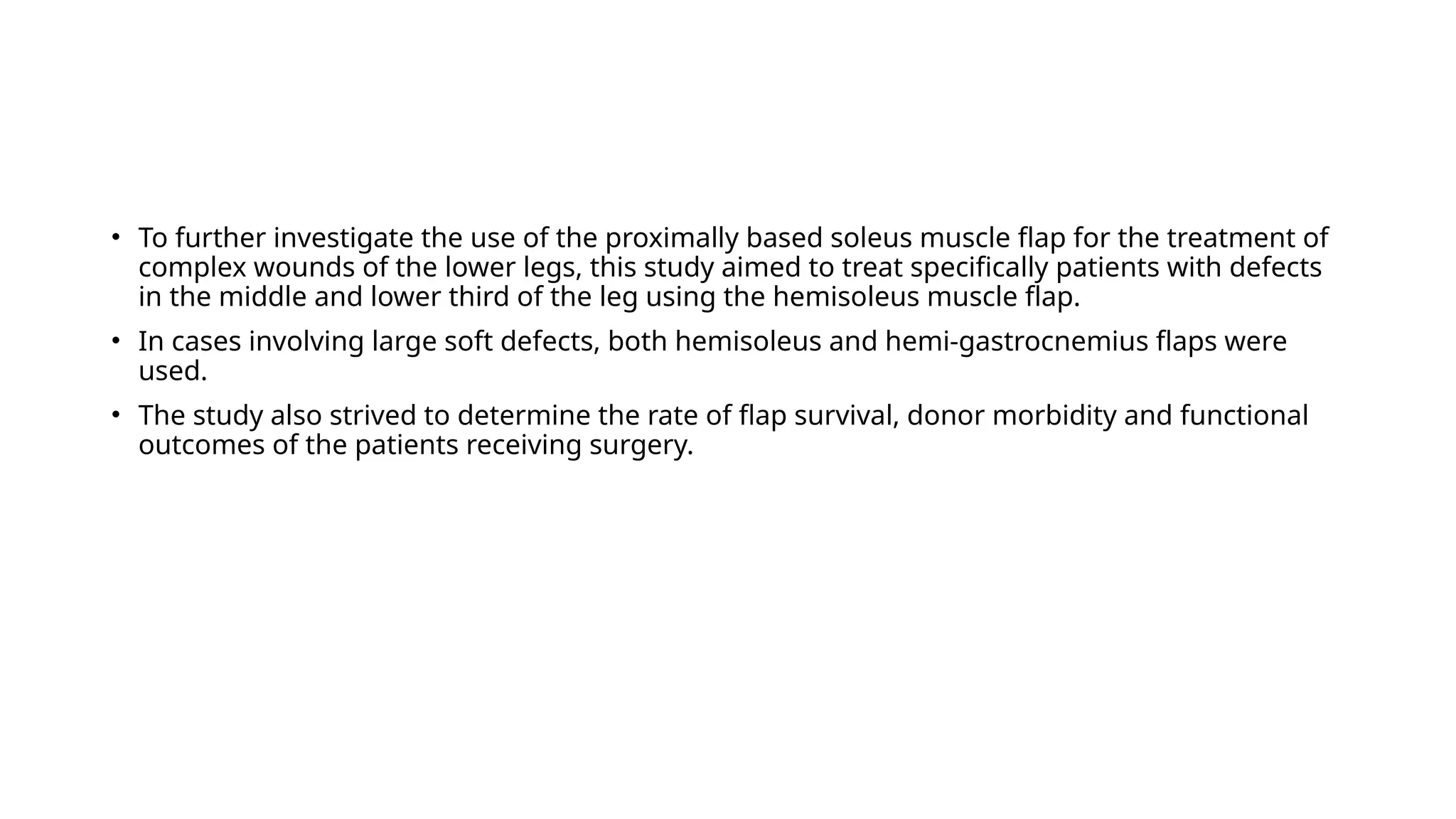 • To further investigate the use of the proximally based soleus muscle flap for the treatment of complex wounds of the lower legs, this study aimed to treat specifically patients with defects in the middle and lower third of the leg using the hemisoleus muscle flap.

• In cases involving large soft defects, both hemisoleus and hemi-gastrocnemius flaps were used.

• The study also strived to determine the rate of flap survival, donor morbidity and functional outcomes of the patients receiving surgery.